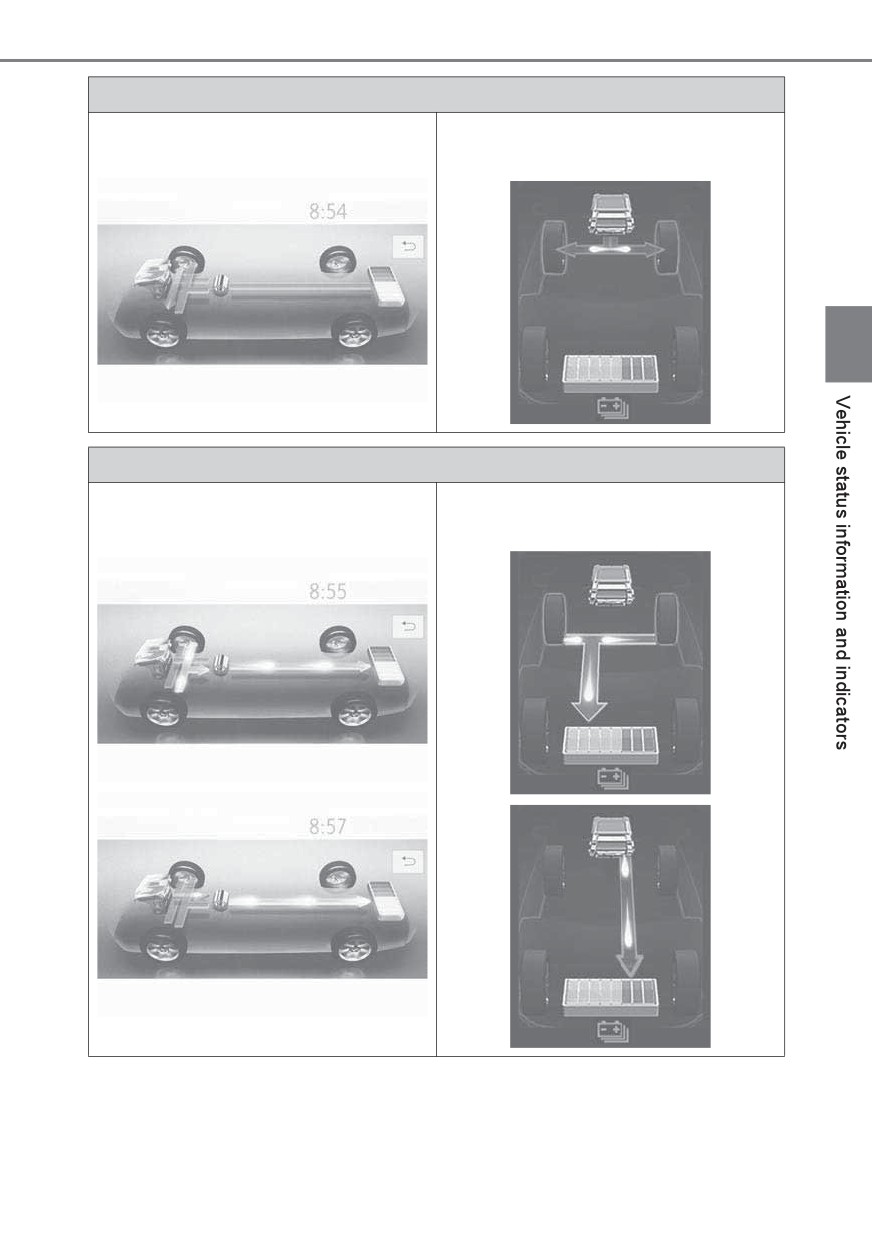 8:54

8:55

8:57

Vehicle status information and indicators